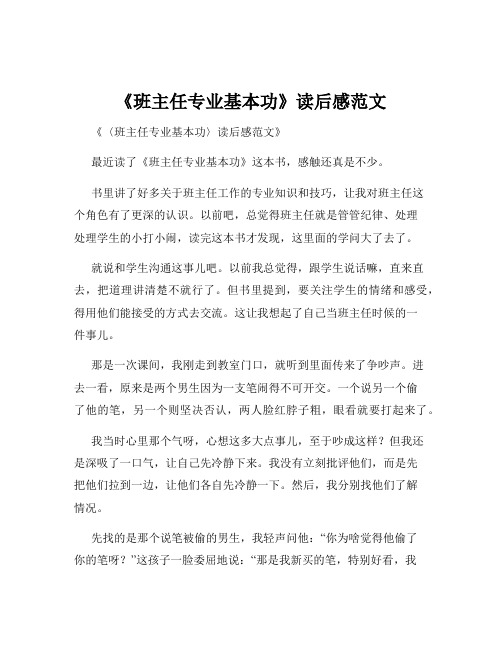 《班主任专业基本功》读后感范文

《〈班主任专业基本功〉读后感范文》

最近读了《班主任专业基本功》这本书，感触还真是不少。

书里讲了好多关于班主任工作的专业知识和技巧，让我对班主任这个角色有了更深的认识。以前吧，总觉得班主任就是管管纪律、处理处理学生的小打小闹，读完这本书才发现，这里面的学问大了去了。

就说和学生沟通这事儿吧。以前我总觉得，跟学生说话嘛，直来直去，把道理讲清楚不就行了。但书里提到，要关注学生的情绪和感受，得用他们能接受的方式去交流。这让我想起了自己当班主任时候的一件事儿。

那是一次课间，我刚走到教室门口，就听到里面传来了争吵声。进去一看，原来是两个男生因为一支笔闹得不可开交。一个说另一个偷了他的笔，另一个则坚决否认，两人脸红脖子粗，眼看就要打起来了。

我当时心里那个气呀，心想这多大点事儿，至于吵成这样？但我还是深吸了一口气，让自己先冷静下来。我没有立刻批评他们，而是先把他们拉到一边，让他们各自先冷静一下。然后，我分别找他们了解情况。

先找的是那个说笔被偷的男生，我轻声问他：“你为啥觉得他偷了你的笔呀？”这孩子一脸委屈地说：“那是我新买的笔，特别好看，我